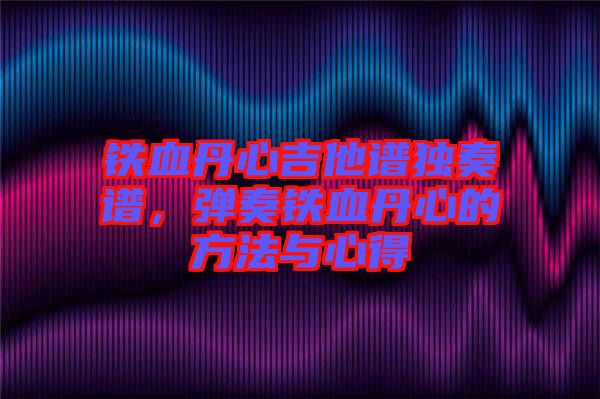 铁血丹心吉他谱独奏谱，弹奏铁血丹心的方法与心得